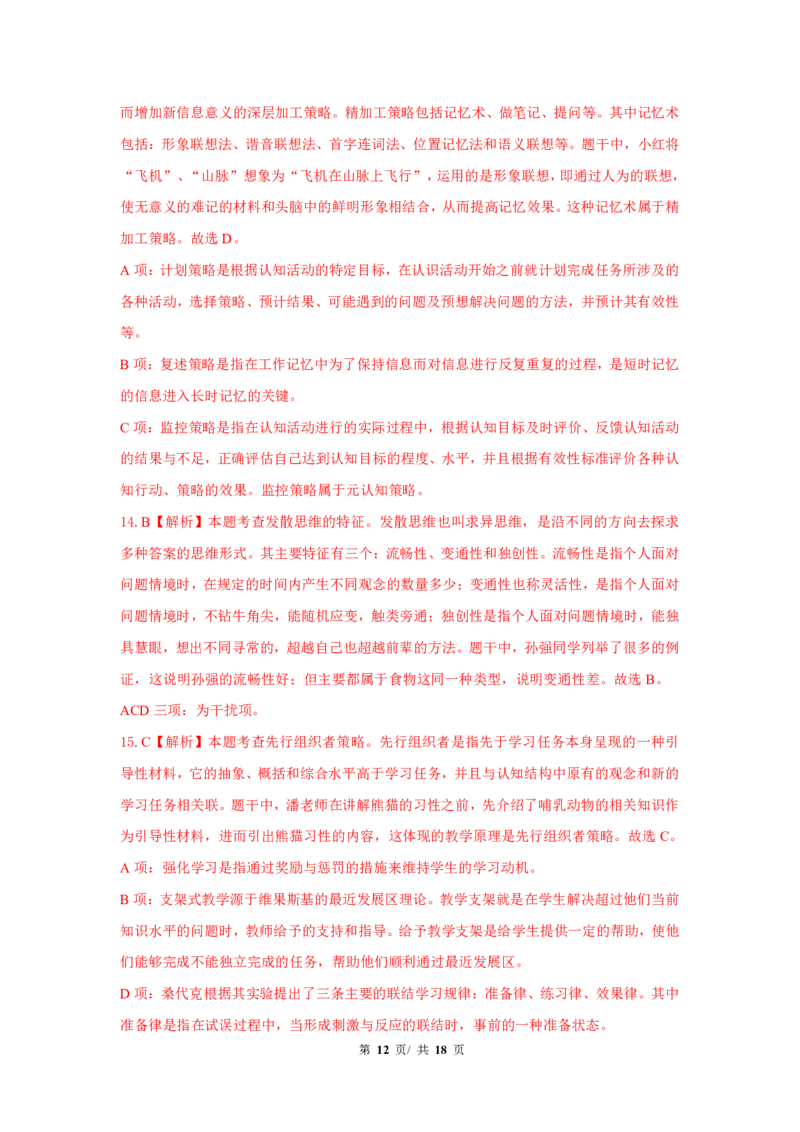 而增加新信息意义的深层加工策略。精加工策略包括记忆术、做笔记、提问等。其中记忆术包括：形象联想法、谐音联想法、首字连词法、位置记忆法和语义联想等。题干中，小红将“飞机”、“山脉”想象为“飞机在山脉上飞行”，运用的是形象联想，即通过人为的联想，使无意义的难记的材料和头脑中的鲜明形象相结合，从而提高记忆效果。这种记忆术属于精加工策略。故选 D。

A 项：计划策略是根据认知活动的特定目标，在认识活动开始之前就计划完成任务所涉及的各种活动，选择策略、预计结果、可能遇到的问题及预想解决问题的方法，并预计其有效性等。

B 项：复述策略是指在工作记忆中为了保持信息而对信息进行反复重复的过程，是短时记忆的信息进入长时记忆的关键。

C 项：监控策略是指在认知活动进行的实际过程中，根据认知目标及时评价、反馈认知活动的结果与不足，正确评估自己达到认知目标的程度、水平，并且根据有效性标准评价各种认知行动、策略的效果。监控策略属于元认知策略。

14. B【解析】本题考查发散思维的特征。发散思维也叫求异思维，是沿不同的方向去探求多种答案的思维形式。其主要特征有三个：流畅性、变通性和独创性。流畅性是指个人面对问题情境时，在规定的时间内产生不同观念的数量多少；变通性也称灵活性，是指个人面对问题情境时，不钻牛角尖，能随机应变，触类旁通；独创性是指个人面对问题情境时，能独具慧眼，想出不同寻常的，超越自己也超越前辈的方法。题干中，孙强同学列举了很多的例证，这说明孙强的流畅性好；但主要都属于食物这同一种类型，说明变通性差。故选 B。

ACD 三项：为干扰项。

15. C【解析】本题考查先行组织者策略。先行组织者是指先于学习任务本身呈现的一种引导性材料，它的抽象、概括和综合水平高于学习任务，并且与认知结构中原有的观念和新的学习任务相关联。题干中，潘老师在讲解熊猫的习性之前，先介绍了哺乳动物的相关知识作为引导性材料，进而引出熊猫习性的内容，这体现的教学原理是先行组织者策略。故选 C。

A 项：强化学习是指通过奖励与惩罚的措施来维持学生的学习动机。

B 项：支架式教学源于维果斯基的最近发展区理论。教学支架就是在学生解决超过他们当前知识水平的问题时，教师给予的支持和指导。给予教学支架是给学生提供一定的帮助，使他们能够完成不能独立完成的任务，帮助他们顺利通过最近发展区。

D 项：桑代克根据其实验提出了三条主要的联结学习规律：准备律、练习律、效果律。其中准备律是指在试误过程中，当形成刺激与反应的联结时，事前的一种准备状态。

第 12 页/ 共 18 页